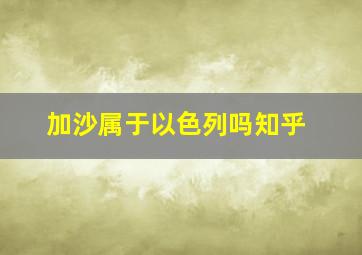 加沙属于以色列吗知乎